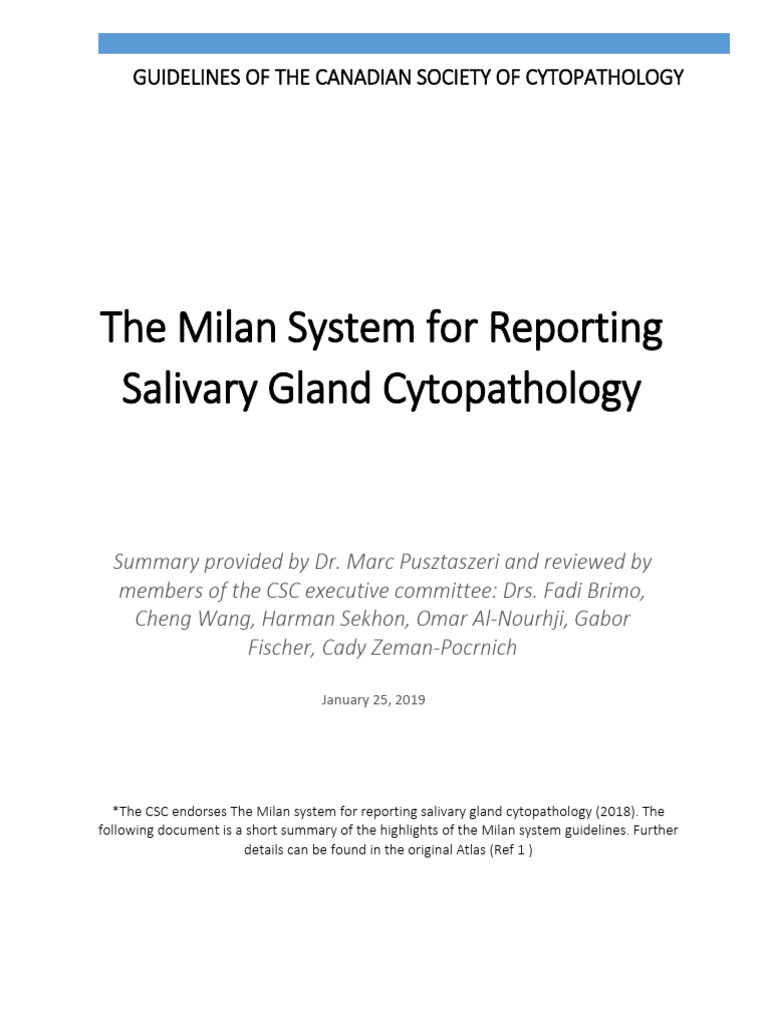 GUIDELINES OF THE CANADIAN SOCIETY OF CYTOPATHOLOGY

The Milan System for Reporting Salivary Gland Cytopathology

Summary provided by Dr. Marc Pusztaszeri and reviewed by members of the CSC executive committee: Drs. Fadi Brimo, Cheng Wang, Harman Sekhon, Omar Al-Nourhji, Gabor Fischer, Cady Zeman-Pocrnich

January 25, 2019

*The CSC endorses The Milan system for reporting salivary gland cytopathology (2018). The following document is a short summary of the highlights of the Milan system guidelines. Further details can be found in the original Atlas (Ref 1 )